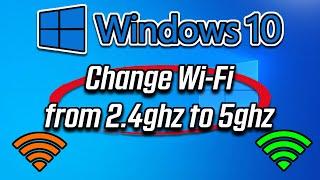 Windows 10

Change Wi-Fi from 2.4ghz to 5ghz